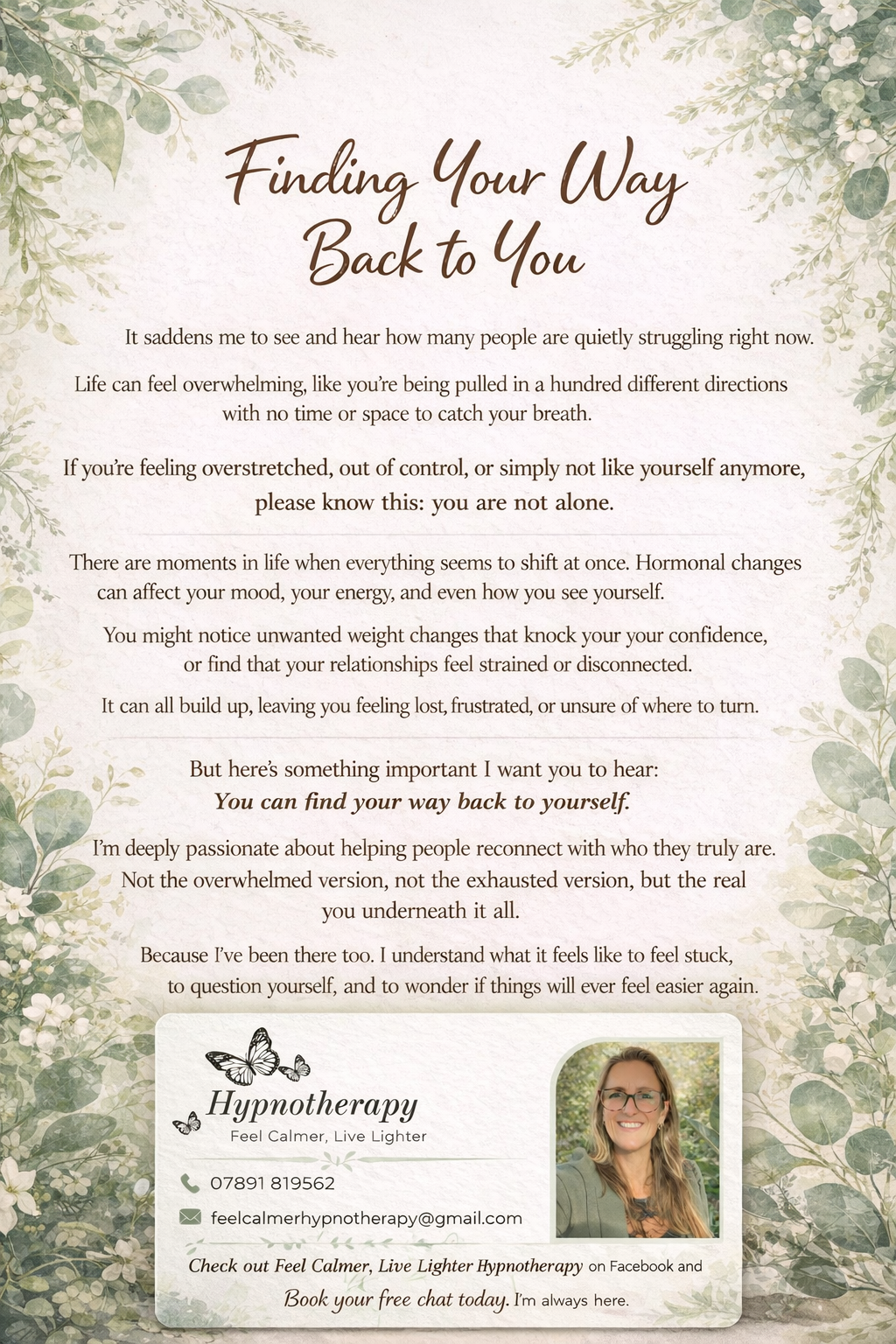 Finding Your Way Back to You

It saddens me to see and hear how many people are quietly struggling right now.

Life can feel overwhelming, like you're being pulled in a hundred different directions with no time or space to catch your breath.

If you're feeling overstretched, out of control, or simply not like yourself anymore, please know this: you are not alone.

There are moments in life when everything seems to shift at once. Hormonal changes can affect your mood, your energy, and even how you see yourself.

You might notice unwanted weight changes that knock your your confidence, or find that your relationships feel strained or disconnected.

It can all build up, leaving you feeling lost, frustrated, or unsure of where to turn.

But here's something important I want you to hear:
You can find your way back to yourself.

I'm deeply passionate about helping people reconnect with who they truly are. Not the overwhelmed version, not the exhausted version, but the real you underneath it all.

Because I've been there too. I understand what it feels like to feel stuck, to question yourself, and to wonder if things will ever feel easier again.

Hypnotherapy
Feel Calmer, Live Lighter

07891 819562

feelcalmerhypnotherapy@gmail.com

Check out Feel Calmer, Live Lighter Hypnotherapy on Facebook and
Book your free chat today. I'm always here.